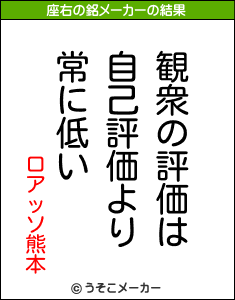 座右の銘メーカーの結果

観衆の評価は
自己評価より
常に低い

ロアッソ熊本

© うそこメーカー